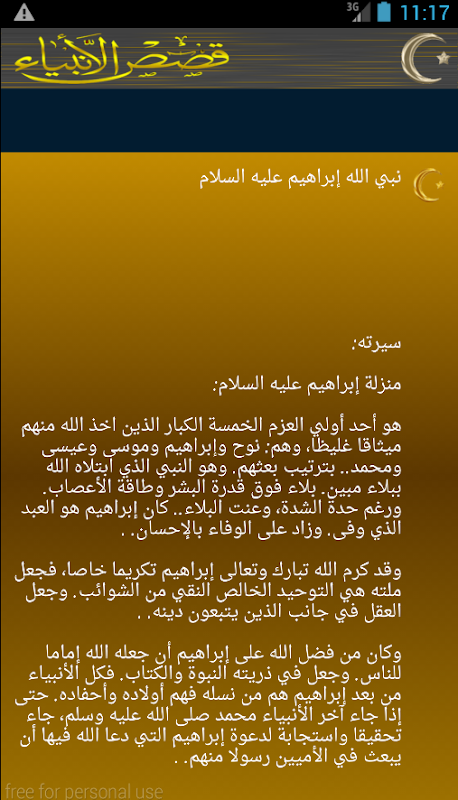 3G 11:17

قصص الأنبياء

نبي الله إبراهيم عليه السلام

سيرته:

منزلة إبراهيم عليه السلام:

هو أحد أولي العزم الخمسة الكبار الذين اخذ الله منهم ميثاقا غليظا، وهم: نوح وإبراهيم وموسى وعيسى ومحمد.. بترتيب بعثهم. وهو النبي الذي ابتلاه الله ببلاء مبين. بلاء فوق قدرة البشر وطاقة الأعصاب. ورغم حدة الشدة، وعنت البلاء.. كان إبراهيم هو العبد الذي وفى. وزاد على الوفاء بالإحسان. .

وقد كرم الله تبارك وتعالى إبراهيم تكريما خاصا، فجعل ملته هي التوحيد الخالص النقي من الشوائب. وجعل العقل في جانب الذين يتبعون دينه. .

وكان من فضل الله على إبراهيم أن جعله الله إماما للناس. وجعل في ذريته النبوة والكتاب. فكل الأنبياء من بعد إبراهيم هم من نسله فهم أولاده وأحفاده. حتى إذا جاء آخر الأنبياء محمد صلى الله عليه وسلم، جاء تحقيقا واستجابة لدعوة إبراهيم التي دعا الله فيها أن يبعث في الأميين رسولا منهم. .

free for personal use